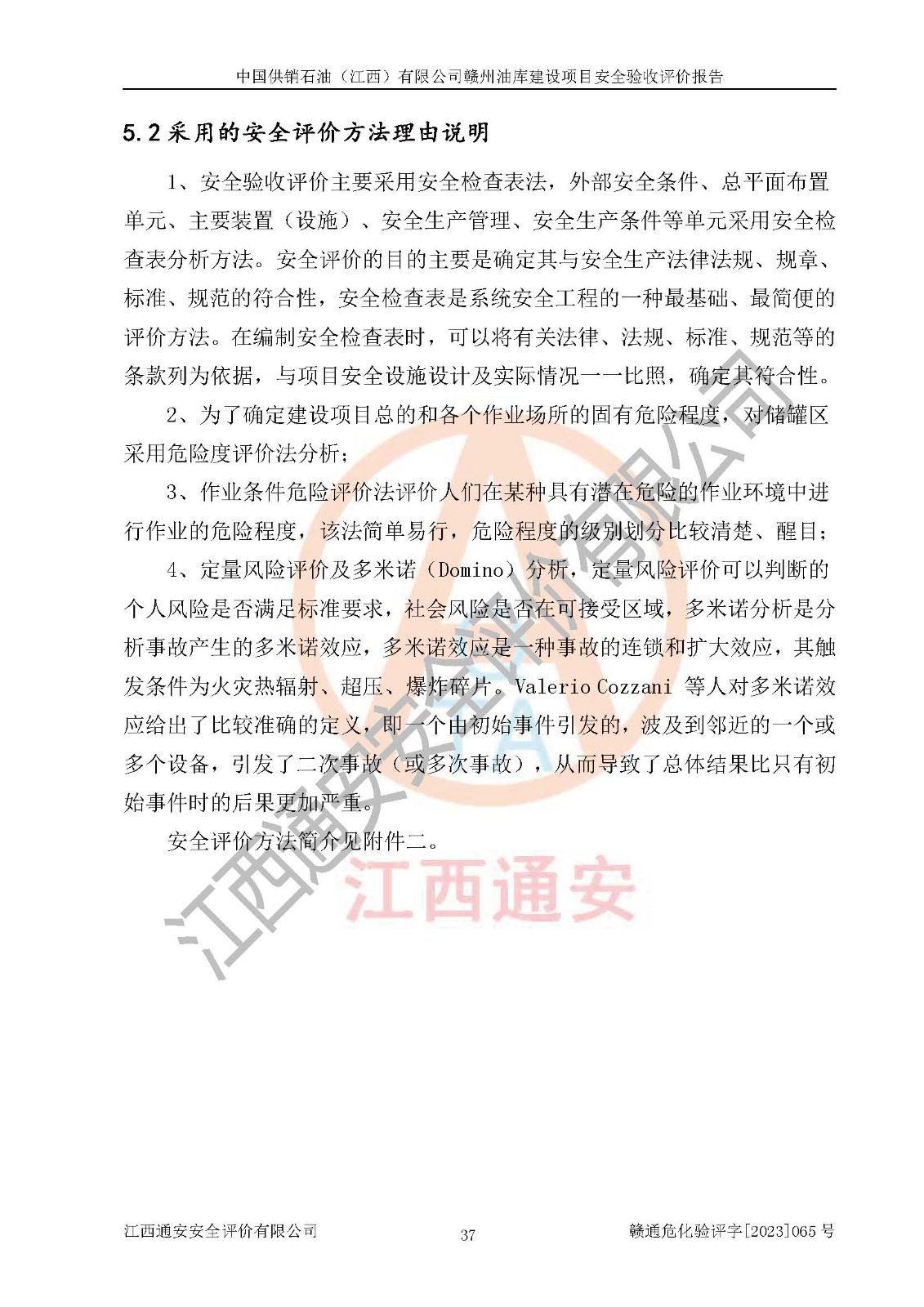 中国供销石油（江西）有限公司赣州油库建设项目安全验收评价报告

5.2 采用的安全评价方法理由说明

1、安全验收评价主要采用安全检查表法，外部安全条件、总平面布置单元、主要装置（设施）、安全生产管理、安全生产条件等单元采用安全检查表分析方法。安全评价的目的主要是确定其与安全生产法律法规、规章、标准、规范的符合性，安全检查表是系统安全工程的一种最基础、最简便的评价方法。在编制安全检查表时，可以将有关法律、法规、标准、规范等的条款列为依据，与项目安全设施设计及实际情况一一比照，确定其符合性。

2、为了确定建设项目总的和各个作业场所的固有危险程度，对储罐区采用危险度评价法分析；

3、作业条件危险评价法评价人们在某种具有潜在危险的作业环境中进行作业的危险程度，该法简单易行，危险程度的级别划分比较清楚、醒目；

4、定量风险评价及多米诺（Domino）分析，定量风险评价可以判断的个人风险是否满足标准要求，社会风险是否在可接受区域，多米诺分析是分析事故产生的多米诺效应，多米诺效应是一种事故的连锁和扩大效应，其触发条件为火灾热辐射、超压、爆炸碎片。Valerio Cozzani 等人对多米诺效应给出了比较准确的定义，即一个由初始事件引发的，波及到邻近的一个或多个设备，引发了二次事故（或多次事故），从而导致了总体结果比只有初始事件时的后果更加严重。

安全评价方法简介见附件二。

江西通安安全评价有限公司

江西通安

江西通安安全评价有限公司　37　赣通危化验评字[2023]065 号